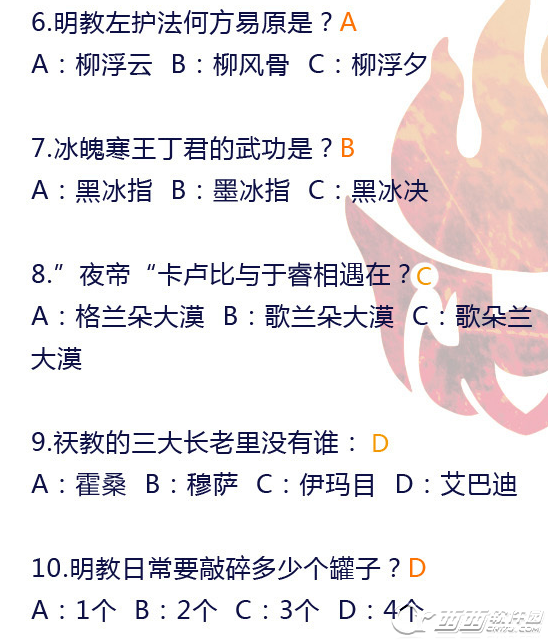 6.明教左护法何方易原是？A

A：柳浮云 B：柳风骨 C：柳浮夕

7.冰魄寒王丁君的武功是？B

A：黑冰指 B：墨冰指 C：黑冰决

8.”夜帝“卡卢比与于睿相遇在？C

A：格兰朵大漠 B：歌兰朵大漠 C：歌朵兰大漠

9.祆教的三大长老里没有谁：D

A：霍桑 B：穆萨 C：伊玛目 D：艾巴迪

10.明教日常要敲碎多少个罐子？D

A：1个 B：2个 C：3个 D：4个

西西软件园